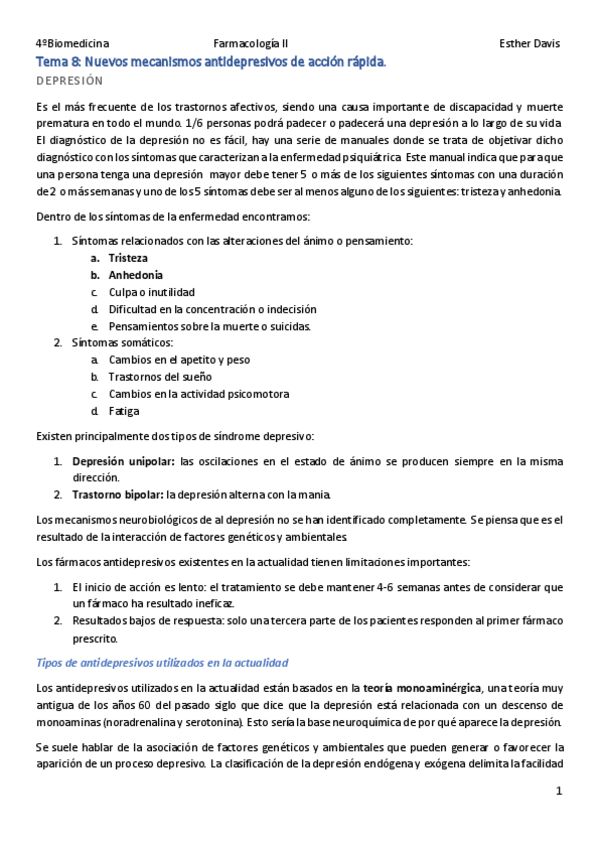 4ºBiomedicina Farmacología II Esther Davis

Tema 8: Nuevos mecanismos antidepresivos de acción rápida.

DEPRESIÓN

Es el más frecuente de los trastornos afectivos, siendo una causa importante de discapacidad y muerte prematura en todo el mundo. 1/6 personas podrá padecer o padecerá una depresión a lo largo de su vida. El diagnóstico de la depresión no es fácil, hay una serie de manuales donde se trata de objetivar dicho diagnóstico con los síntomas que caracterizan a la enfermedad psiquiátrica. Este manual indica que para que una persona tenga una depresión mayor debe tener 5 o más de los siguientes síntomas con una duración de 2 o más semanas y uno de los 5 síntomas debe ser al menos alguno de los siguientes: tristeza y anhedonia.

Dentro de los síntomas de la enfermedad encontramos:

1. Síntomas relacionados con las alteraciones del ánimo o pensamiento:
a. Tristeza
b. Anhedonia
c. Culpa o inutilidad
d. Dificultad en la concentración o indecisión
e. Pensamientos sobre la muerte o suicidas.
2. Síntomas somáticos:
a. Cambios en el apetito y peso
b. Trastornos del sueño
c. Cambios en la actividad psicomotora
d. Fatiga

Existen principalmente dos tipos de síndrome depresivo:

1. Depresión unipolar: las oscilaciones en el estado de ánimo se producen siempre en la misma dirección.
2. Trastorno bipolar: la depresión alterna con la mania.

Los mecanismos neurobiológicos de al depresión no se han identificado completamente. Se piensa que es el resultado de la interacción de factores genéticos y ambientales.

Los fármacos antidepresivos existentes en la actualidad tienen limitaciones importantes:

1. El inicio de acción es lento: el tratamiento se debe mantener 4-6 semanas antes de considerar que un fármaco ha resultado ineficaz.
2. Resultados bajos de respuesta: solo una tercera parte de los pacientes responden al primer fármaco prescrito.

Tipos de antidepresivos utilizados en la actualidad

Los antidepresivos utilizados en la actualidad están basados en la teoría monoaminérgica, una teoría muy antigua de los años 60 del pasado siglo que dice que la depresión está relacionada con un descenso de monoaminas (noradrenalina y serotonina). Esto sería la base neuroquímica de por qué aparece la depresión.

Se suele hablar de la asociación de factores genéticos y ambientales que pueden generar o favorecer la aparición de un proceso depresivo. La clasificación de la depresión endógena y exógena delimita la facilidad

1